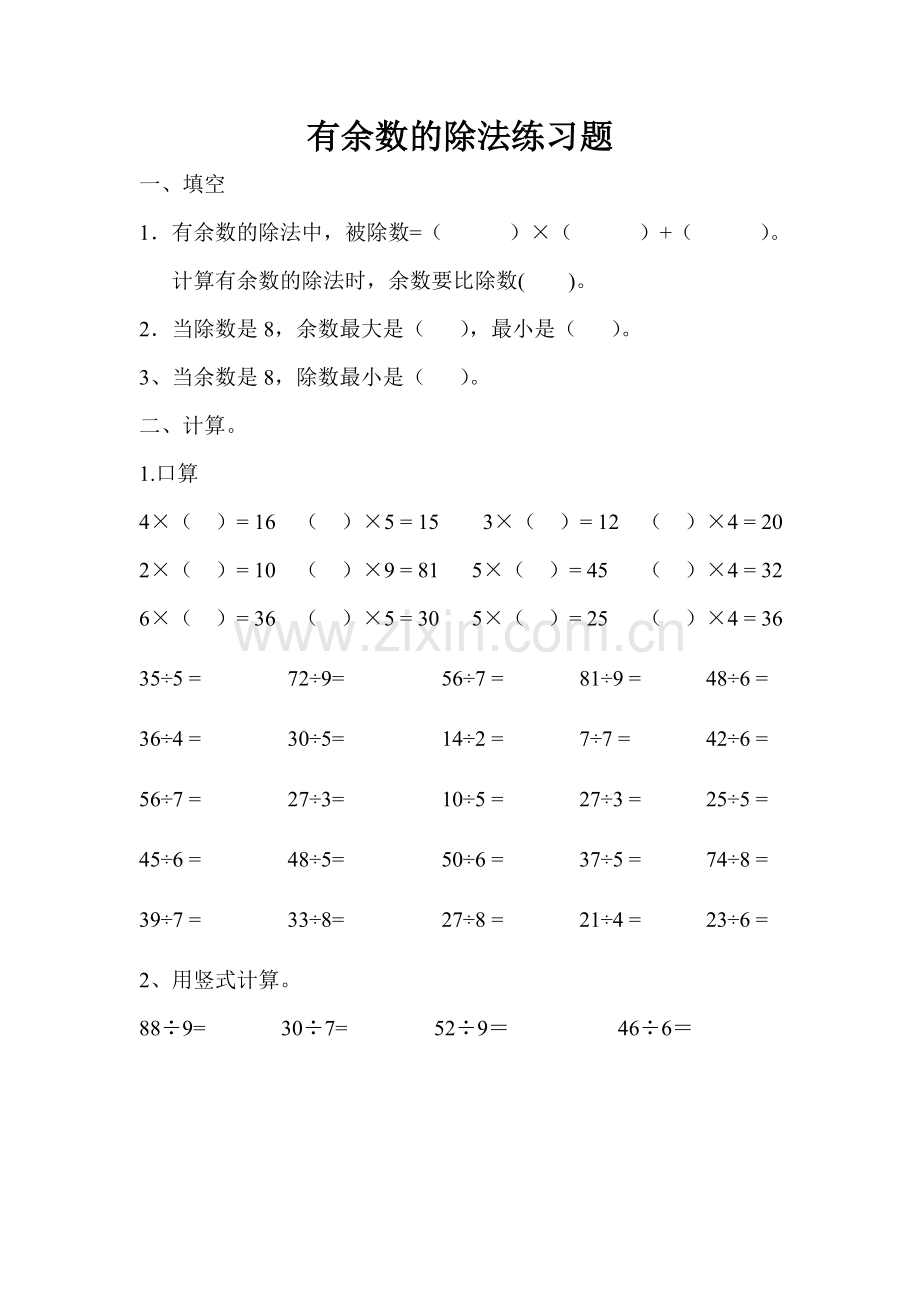 有余数的除法练习题

一、填空

1．有余数的除法中，被除数=（ ）×（ ）+（ ）。

计算有余数的除法时，余数要比除数( )。

2．当除数是8，余数最大是（ ），最小是（ ）。

3、当余数是8，除数最小是（ ）。

二、计算。

1.口算

4×（ ）= 16 （ ）×5 = 15 3×（ ）= 12 （ ）×4 = 20

2×（ ）= 10 （ ）×9 = 81 5×（ ）= 45 （ ）×4 = 32

6×（ ）= 36 （ ）×5 = 30 5×（ ）= 25 （ ）×4 = 36

35÷5 = 72÷9= 56÷7 = 81÷9 = 48÷6 =

36÷4 = 30÷5= 14÷2 = 7÷7 = 42÷6 =

56÷7 = 27÷3= 10÷5 = 27÷3 = 25÷5 =

45÷6 = 48÷5= 50÷6 = 37÷5 = 74÷8 =

39÷7 = 33÷8= 27÷8 = 21÷4 = 23÷6 =

2、用竖式计算。

88÷9= 30÷7= 52÷9＝ 46÷6＝

www.zixin.com.cn